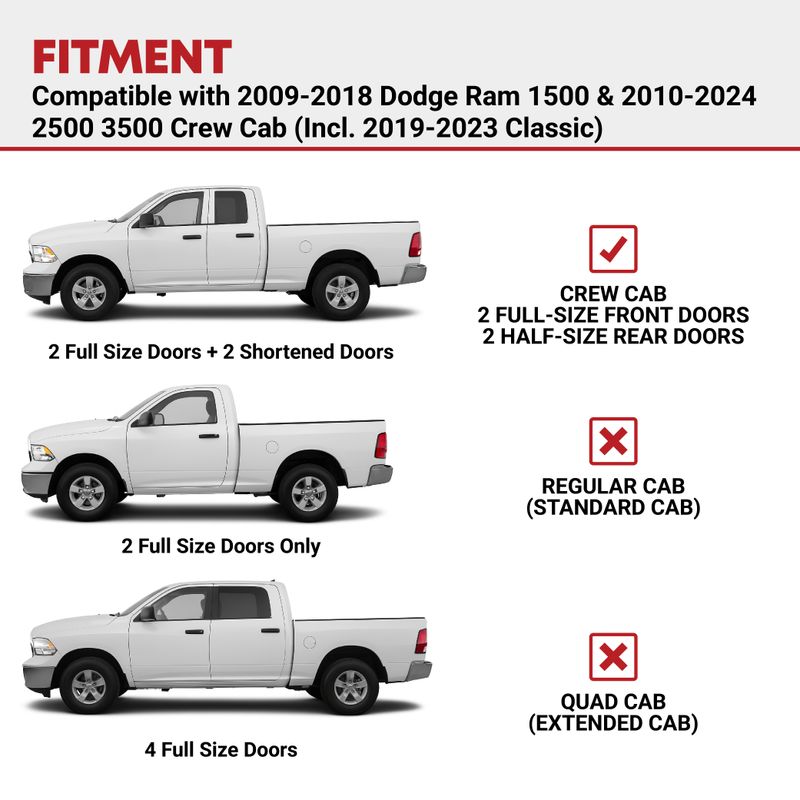 FITMENT
Compatible with 2009-2018 Dodge Ram 1500 & 2010-2024 2500 3500 Crew Cab (Incl. 2019-2023 Classic)

2 Full Size Doors + 2 Shortened Doors

CREW CAB
2 FULL-SIZE FRONT DOORS
2 HALF-SIZE REAR DOORS

2 Full Size Doors Only

REGULAR CAB
(STANDARD CAB)

4 Full Size Doors

QUAD CAB
(EXTENDED CAB)